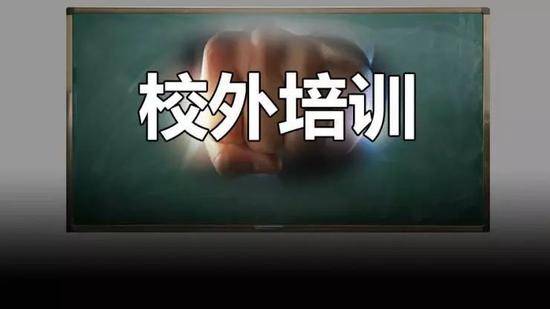 校外培训